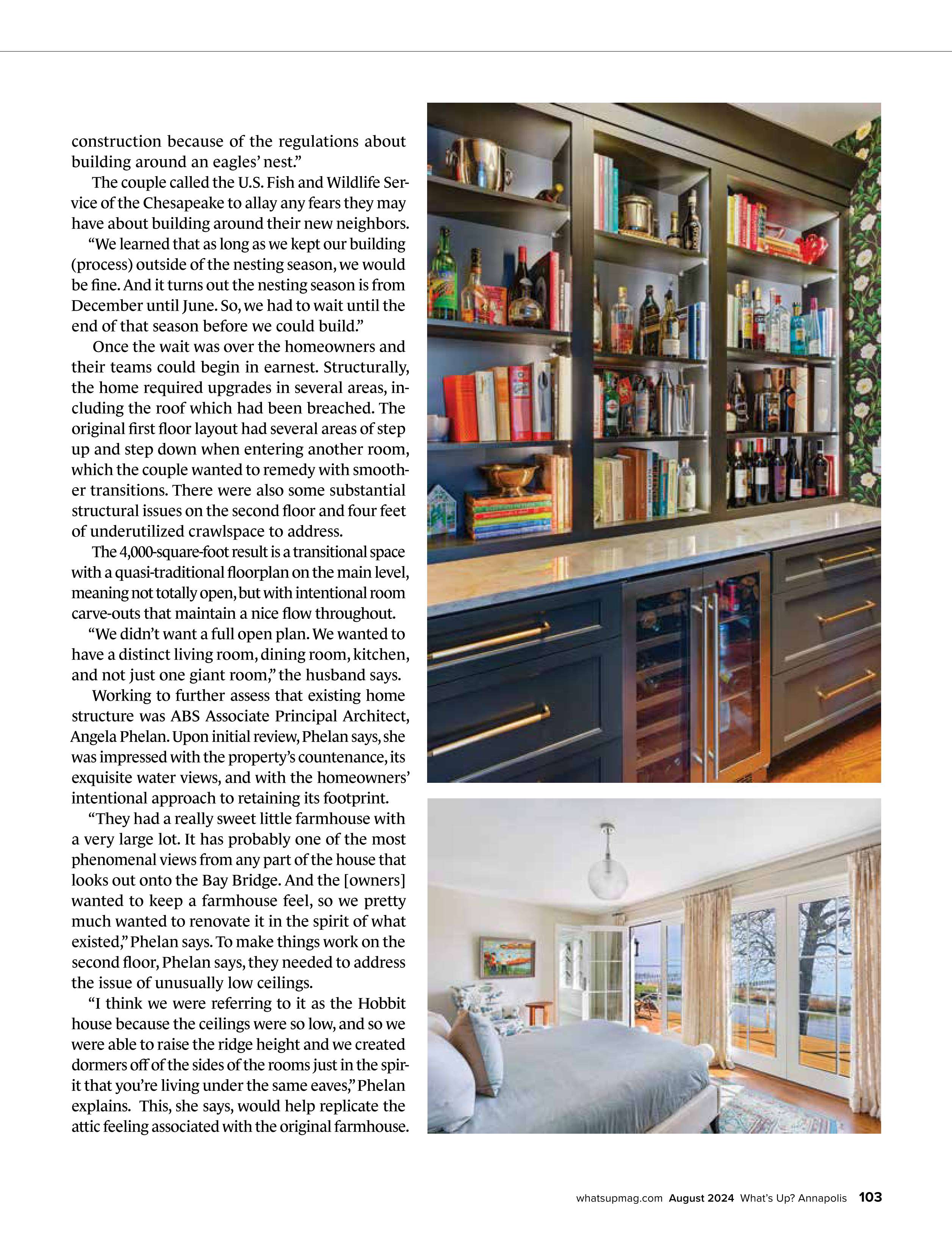 construction because of the regulations about building around an eagles' nest."

The couple called the U.S. Fish and Wildlife Service of the Chesapeake to allay any fears they may have about building around their new neighbors.

"We learned that as long as we kept our building (process) outside of the nesting season, we would be fine. And it turns out the nesting season is from December until June. So, we had to wait until the end of that season before we could build."

Once the wait was over the homeowners and their teams could begin in earnest. Structurally, the home required upgrades in several areas, including the roof which had been breached. The original first floor layout had several areas of step up and step down when entering another room, which the couple wanted to remedy with smoother transitions. There were also some substantial structural issues on the second floor and four feet of underutilized crawlspace to address.

The 4,000-square-foot result is a transitional space with a quasi-traditional floorplan on the main level, meaning not totally open, but with intentional room carve-outs that maintain a nice flow throughout.

"We didn't want a full open plan. We wanted to have a distinct living room, dining room, kitchen, and not just one giant room," the husband says.

Working to further assess that existing home structure was ABS Associate Principal Architect, Angela Phelan. Upon initial review, Phelan says, she was impressed with the property's countenance, its exquisite water views, and with the homeowners' intentional approach to retaining its footprint.

"They had a really sweet little farmhouse with a very large lot. It has probably one of the most phenomenal views from any part of the house that looks out onto the Bay Bridge. And the [owners] wanted to keep a farmhouse feel, so we pretty much wanted to renovate it in the spirit of what existed," Phelan says. To make things work on the second floor, Phelan says, they needed to address the issue of unusually low ceilings.

"I think we were referring to it as the Hobbit house because the ceilings were so low, and so we were able to raise the ridge height and we created dormers off of the sides of the rooms just in the spirit that you're living under the same eaves," Phelan explains. This, she says, would help replicate the attic feeling associated with the original farmhouse.

whatsupmag.com August 2024 What's Up? Annapolis 103